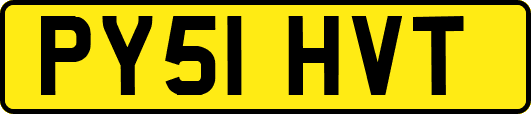 PY51 HVT